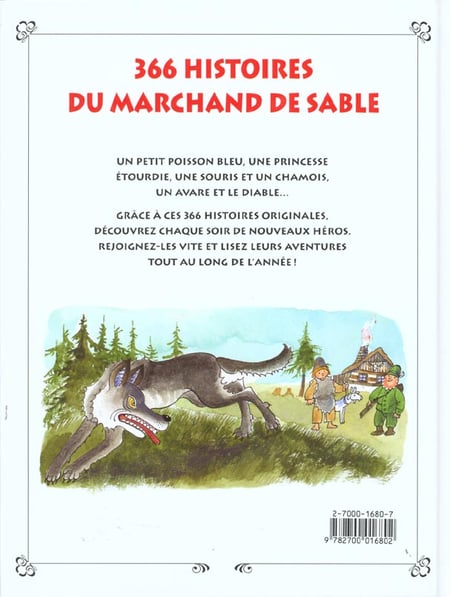 366 HISTOIRES
DU MARCHAND DE SABLE

UN PETIT POISSON BLEU, UNE PRINCESSE ÉTOURDIE, UNE SOURIS ET UN CHAMOIS, UN AVARE ET LE DIABLE...

GRÂCE À CES 366 HISTOIRES ORIGINALES, DÉCOUVREZ CHAQUE SOIR DE NOUVEAUX HÉROS. REJOIGNEZ-LES VITE ET LISEZ LEURS AVENTURES TOUT AU LONG DE L'ANNÉE !

2-7000-1680-7

9 782700 016802